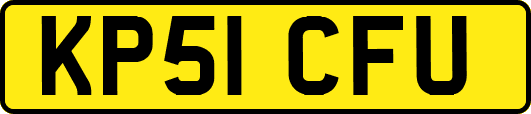 KP51 CFU